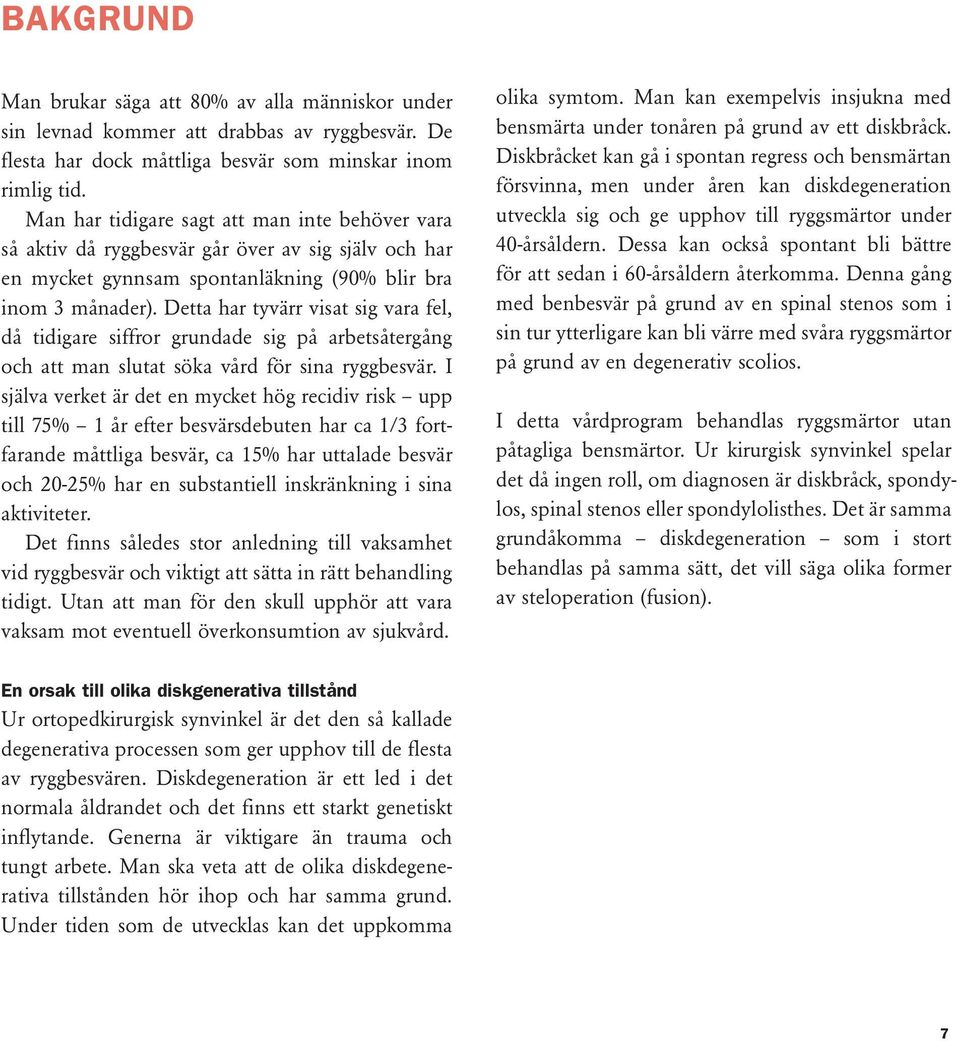 BAKGRUND

Man brukar säga att 80% av alla människor under sin levnad kommer att drabbas av ryggbesvär. De flesta har dock måttliga besvär som minskar inom rimlig tid.

Man har tidigare sagt att man inte behöver vara så aktiv då ryggbesvär går över av sig själv och har en mycket gynnsam spontanläkning (90% blir bra inom 3 månader). Detta har tyvärr visat sig vara fel, då tidigare siffror grundade sig på arbetsåtergång och att man slutat söka vård för sina ryggbesvär. I själva verket är det en mycket hög recidiv risk – upp till 75% – 1 år efter besvärsdebuten har ca 1/3 fortfarande måttliga besvär, ca 15% har uttalade besvär och 20-25% har en substantiell inskränkning i sina aktiviteter.

Det finns således stor anledning till vaksamhet vid ryggbesvär och viktigt att sätta in rätt behandling tidigt. Utan att man för den skull upphör att vara vaksam mot eventuell överkonsumtion av sjukvård.

En orsak till olika diskgenerativa tillstånd
Ur ortopedkirurgisk synvinkel är det den så kallade degenerativa processen som ger upphov till de flesta av ryggbesvären. Diskdegeneration är ett led i det normala åldrandet och det finns ett starkt genetiskt inflytande. Generna är viktigare än trauma och tungt arbete. Man ska veta att de olika diskdegenerativa tillstånden hör ihop och har samma grund. Under tiden som de utvecklas kan det uppkomma olika symtom. Man kan exempelvis insjukna med bensmärta under tonåren på grund av ett diskbråck. Diskbråcket kan gå i spontan regress och bensmärtan försvinna, men under åren kan diskdegeneration utveckla sig och ge upphov till ryggsmärtor under 40-årsåldern. Dessa kan också spontant bli bättre för att sedan i 60-årsåldern återkomma. Denna gång med benbesvär på grund av en spinal stenos som i sin tur ytterligare kan bli värre med svåra ryggsmärtor på grund av en degenerativ scolios.

I detta vårdprogram behandlas ryggsmärtor utan påtagliga bensmärtor. Ur kirurgisk synvinkel spelar det då ingen roll, om diagnosen är diskbråck, spondylos, spinal stenos eller spondylolisthes. Det är samma grundåkomma – diskdegeneration – som i stort behandlas på samma sätt, det vill säga olika former av steloperation (fusion).

7